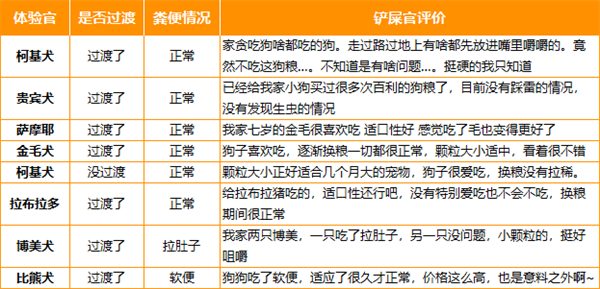 | 体验官 | 是否过渡 | 粪便情况 | 铲屎官评价 |
|---|---|---|---|
| 柯基犬 | 过渡了 | 正常 | 家贪吃狗啥都吃的狗。走过路过地上有啥都先放进嘴里嚼嚼的。竟然不吃这狗粮…。不知道是有啥问题…。挺硬的我只知道 |
| 贵宾犬 | 过渡了 | 正常 | 已经给我家小狗买过很多次百利的狗粮了，目前没有踩雷的情况，没有发现生虫的情况 |
| 萨摩耶 | 过渡了 | 正常 | 我家七岁的金毛很喜欢吃 适口性好 感觉吃了毛也变得更好了 |
| 金毛犬 | 过渡了 | 正常 | 狗子喜欢吃，逐渐换粮一切都很正常，颗粒大小适中，看着很不错 |
| 柯基犬 | 没过渡 | 正常 | 颗粒大小正好适合几个月大的宠物，狗子很爱吃，换粮没有拉稀。 |
| 拉布拉多 | 过渡了 | 正常 | 给拉布拉猪吃的，适口性还行吧，没有特别爱吃也不会不吃，换粮期间很正常 |
| 博美犬 | 过渡了 | 拉肚子 | 我家两只博美，一只吃了拉肚子，另一只没问题，小颗粒的，挺好咀嚼 |
| 比熊犬 | 过渡了 | 软便 | 狗狗吃了软便，适应了很久才正常，价格这么高，也是意料之外啊~ |